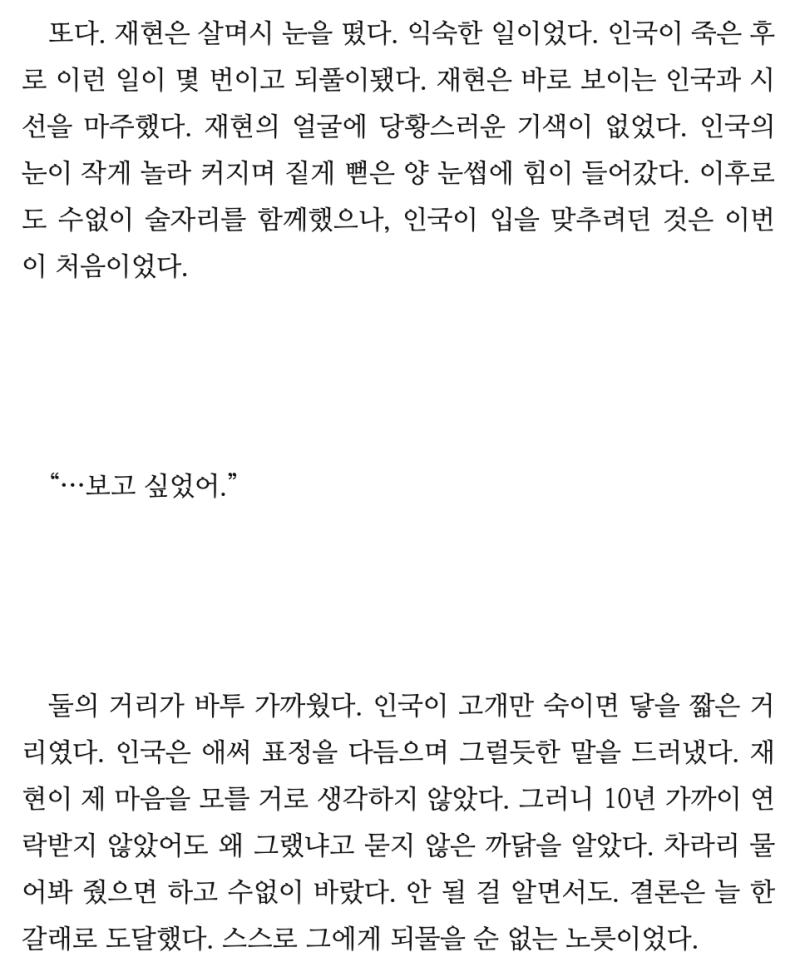 또다. 재현은 살며시 눈을 떴다. 익숙한 일이었다. 인국이 죽은 후로 이런 일이 몇 번이고 되풀이됐다. 재현은 바로 보이는 인국과 시선을 마주했다. 재현의 얼굴에 당황스러운 기색이 없었다. 인국의 눈이 작게 놀라 커지며 짙게 뻗은 양 눈썹에 힘이 들어갔다. 이후로도 수없이 술자리를 함께했으나, 인국이 입을 맞추려던 것은 이번이 처음이었다.

“…보고 싶었어.”

둘의 거리가 바투 가까웠다. 인국이 고개만 숙이면 닿을 짧은 거리였다. 인국은 애써 표정을 다듬으며 그럴듯한 말을 드러냈다. 재현이 제 마음을 모를 거로 생각하지 않았다. 그러니 10년 가까이 연락받지 않았어도 왜 그랬냐고 묻지 않은 까닭을 알았다. 차라리 물어봐 줬으면 하고 수없이 바랐다. 안 될 걸 알면서도. 결론은 늘 한 갈래로 도달했다. 스스로 그에게 되물을 순 없는 노릇이었다.